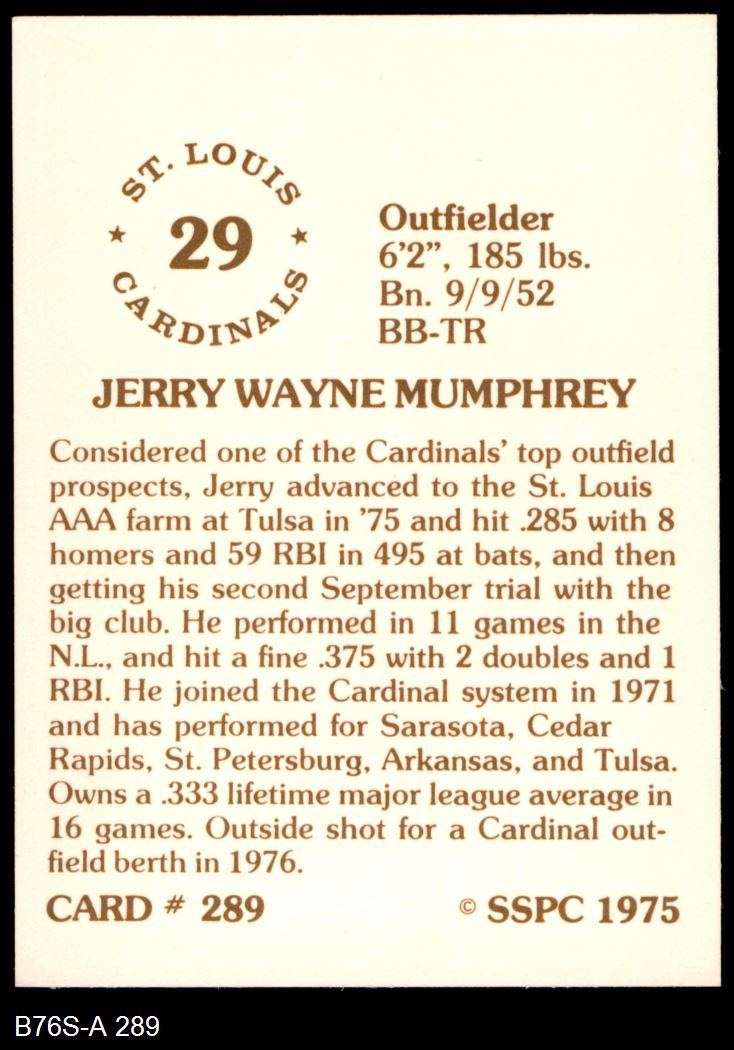 ST. LOUIS
★ 29 ★
CARDINALS

Outfielder
6'2", 185 lbs.
Bn. 9/9/52
BB-TR

JERRY WAYNE MUMPHREY

Considered one of the Cardinals' top outfield prospects, Jerry advanced to the St. Louis AAA farm at Tulsa in '75 and hit .285 with 8 homers and 59 RBI in 495 at bats, and then getting his second September trial with the big club. He performed in 11 games in the N.L., and hit a fine .375 with 2 doubles and 1 RBI. He joined the Cardinal system in 1971 and has performed for Sarasota, Cedar Rapids, St. Petersburg, Arkansas, and Tulsa. Owns a .333 lifetime major league average in 16 games. Outside shot for a Cardinal outfield berth in 1976.

CARD # 289

© SSPC 1975

B76S-A 289